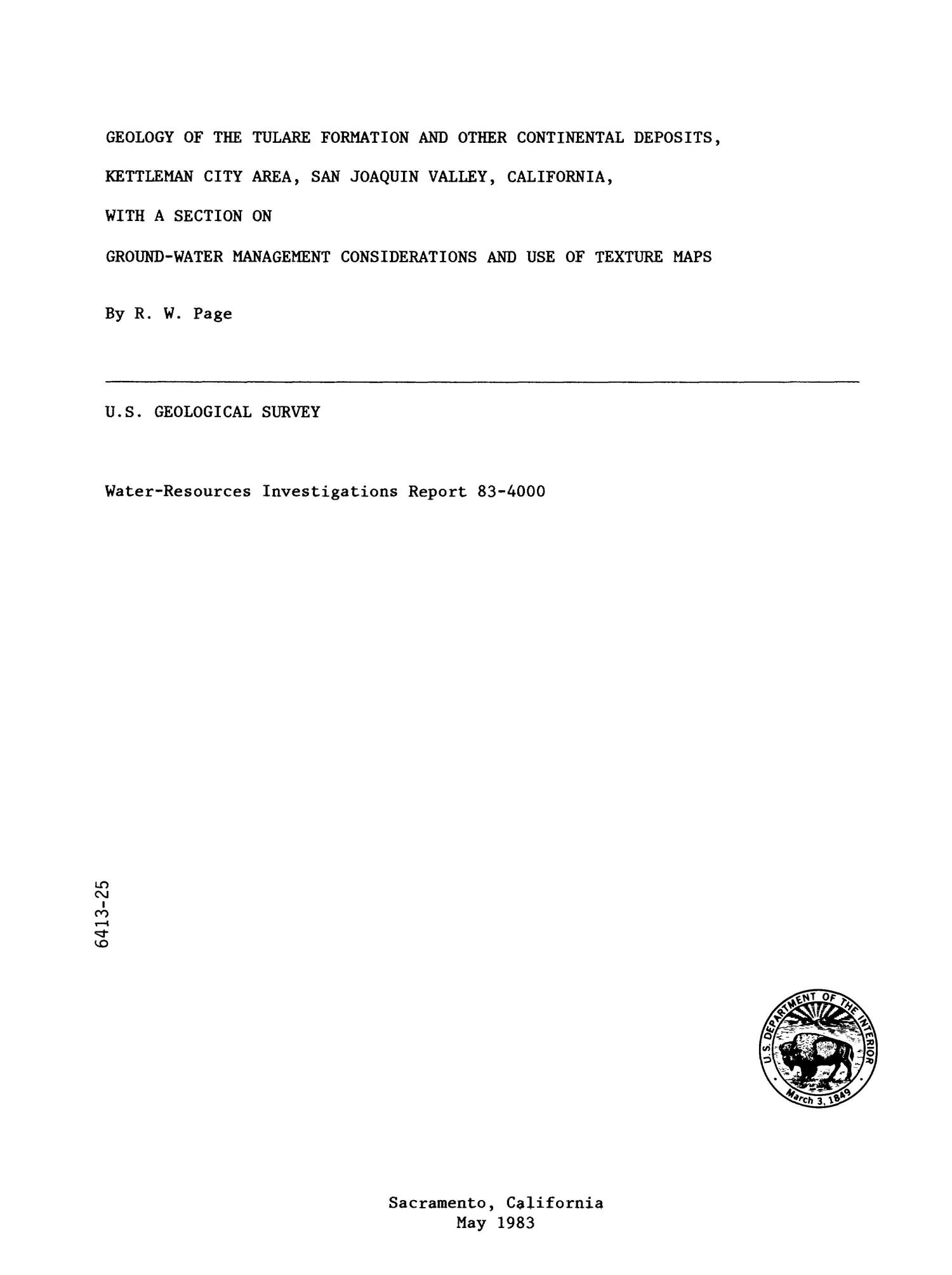 GEOLOGY OF THE TULARE FORMATION AND OTHER CONTINENTAL DEPOSITS, KETTLEMAN CITY AREA, SAN JOAQUIN VALLEY, CALIFORNIA, WITH A SECTION ON GROUND-WATER MANAGEMENT CONSIDERATIONS AND USE OF TEXTURE MAPS

By R. W. Page

U.S. GEOLOGICAL SURVEY

Water-Resources Investigations Report 83-4000

6413-25

U.S. DEPARTMENT OF THE INTERIOR
March 3, 1849

Sacramento, California
May 1983